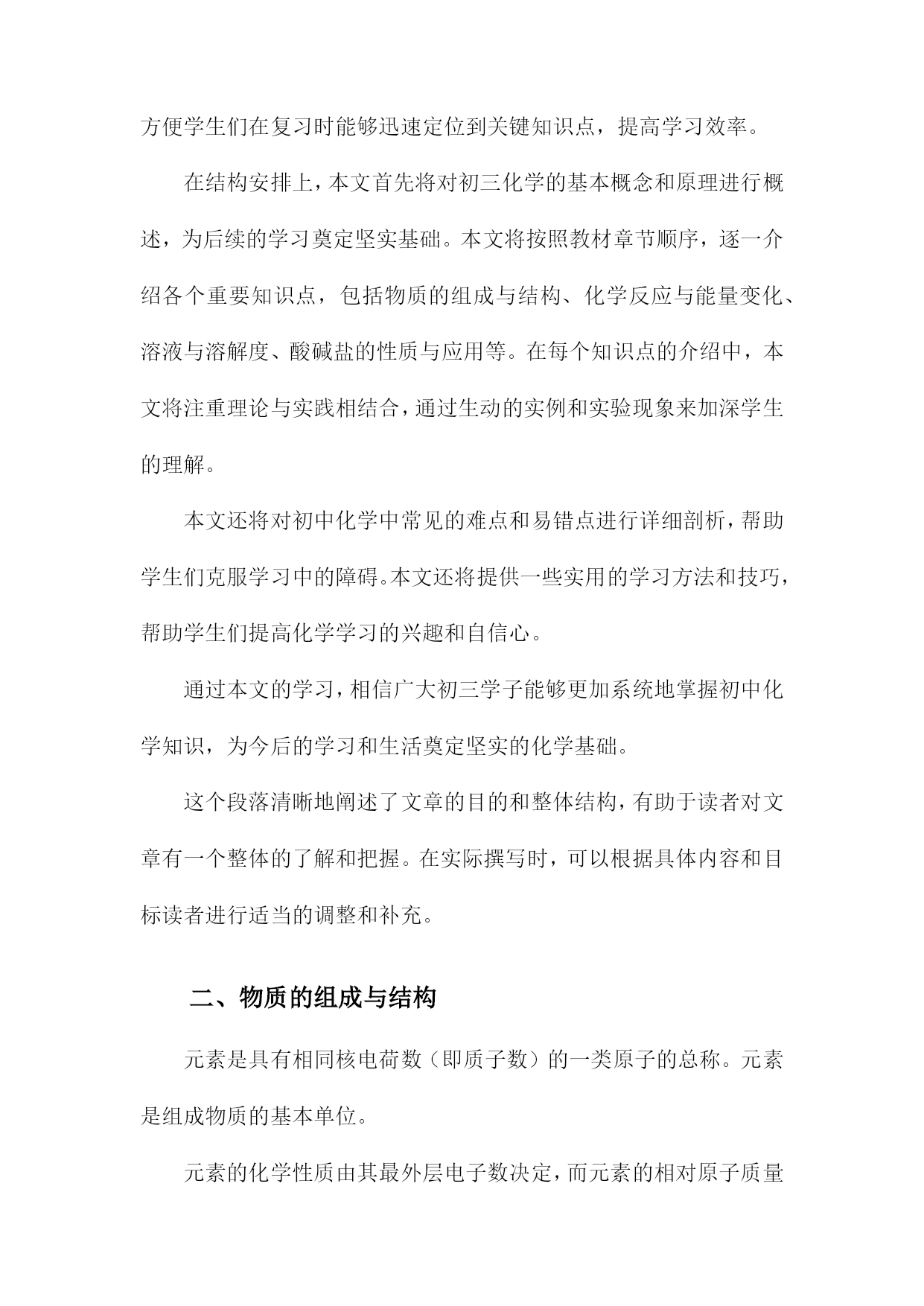 方便学生们在复习时能够迅速定位到关键知识点，提高学习效率。

在结构安排上，本文首先将对初三化学的基本概念和原理进行概述，为后续的学习奠定坚实基础。本文将按照教材章节顺序，逐一介绍各个重要知识点，包括物质的组成与结构、化学反应与能量变化、溶液与溶解度、酸碱盐的性质与应用等。在每个知识点的介绍中，本文将注重理论与实践相结合，通过生动的实例和实验现象来加深学生的理解。

本文还将对初中化学中常见的难点和易错点进行详细剖析，帮助学生们克服学习中的障碍。本文还将提供一些实用的学习方法和技巧，帮助学生们提高化学学习的兴趣和自信心。

通过本文的学习，相信广大初三学子能够更加系统地掌握初中化学知识，为今后的学习和生活奠定坚实的化学基础。

这个段落清晰地阐述了文章的目的和整体结构，有助于读者对文章有一个整体的了解和把握。在实际撰写时，可以根据具体内容和目标读者进行适当的调整和补充。

二、物质的组成与结构

元素是具有相同核电荷数（即质子数）的一类原子的总称。元素是组成物质的基本单位。

元素的化学性质由其最外层电子数决定，而元素的相对原子质量